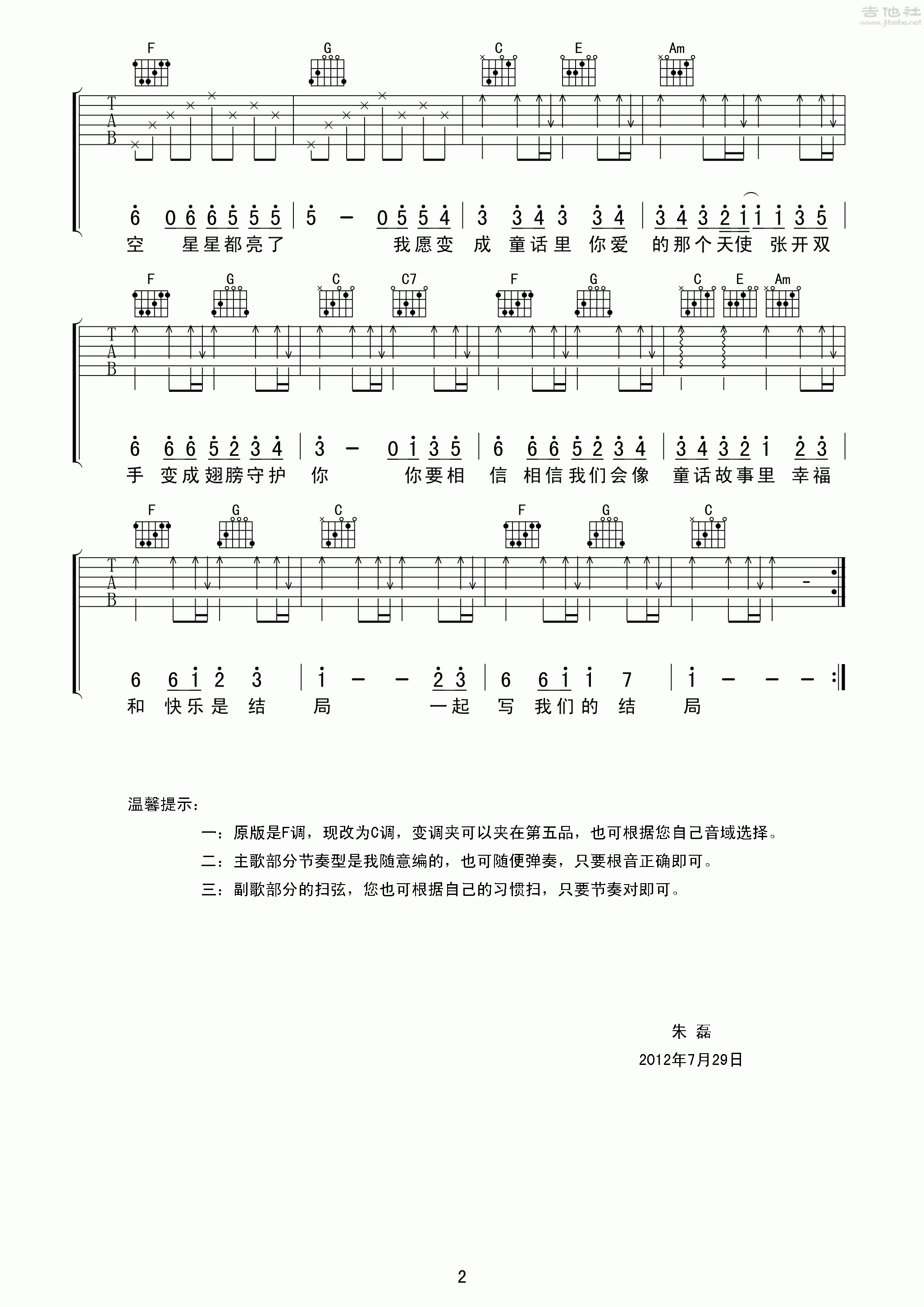 吉他社 www.jitashe.net

F G C E Am

T
A
B

6 0 6 6 5 5 5 | 5 – 0 5 5 4 | 3 3 4 3 3 4 | 3 4 3 2 1 1 1 3 5 |
空 星星都亮了 我愿变 成 童话里 你爱 的那个天使 张开双

F G C C7 F G C E Am

T
A
B

6 6 6 5 2 3 4 | 3 – 0 1 3 5 | 6 6 6 5 2 3 4 | 3 4 3 2 1 2 3 |
手 变成翅膀守护 你 你要相 信 相信我们会像 童话故事里 幸福

F G C F G C

T
A
B

6 6 1 2 3 | 1 – – 2 3 | 6 6 1 1 7 | 1 – – – :|
和 快乐是 结 局 一起 写 我们的 结 局

温馨提示：

一：原版是F调，现改为C调，变调夹可以夹在第五品，也可根据您自己音域选择。

二：主歌部分节奏型是我随意编的，也可随便弹奏，只要根音正确即可。

三：副歌部分的扫弦，您也可根据自己的习惯扫，只要节奏对即可。

朱 磊

2012年7月29日

2